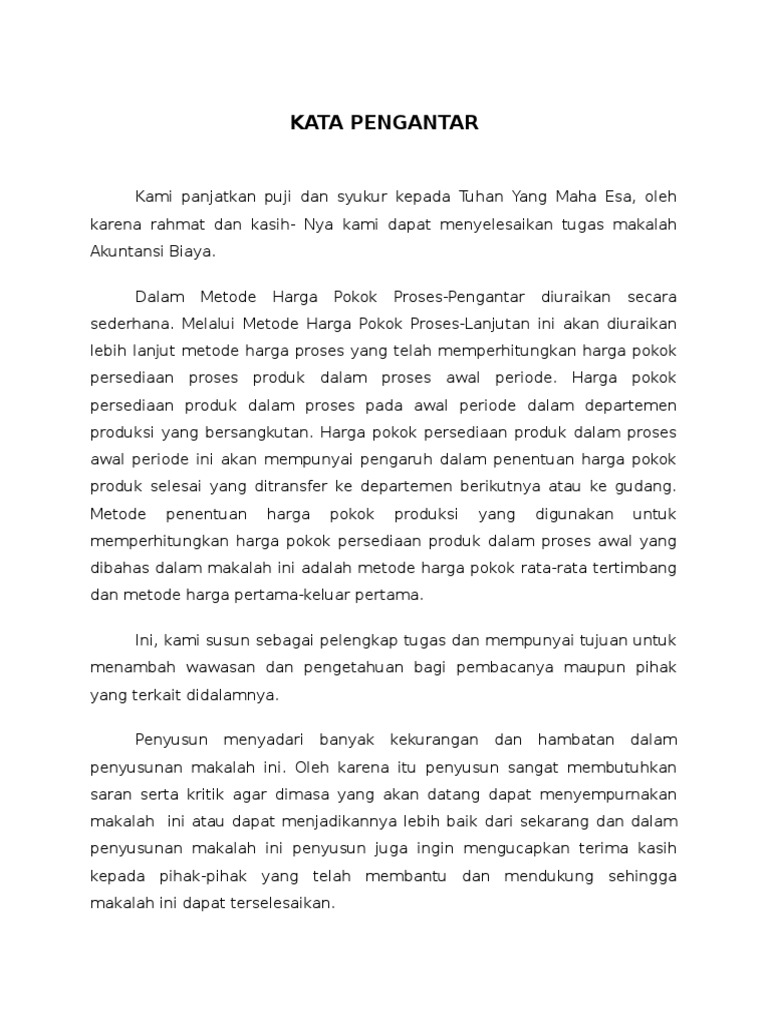 KATA PENGANTAR

Kami panjatkan puji dan syukur kepada Tuhan Yang Maha Esa, oleh karena rahmat dan kasih- Nya kami dapat menyelesaikan tugas makalah Akuntansi Biaya.

Dalam Metode Harga Pokok Proses-Pengantar diuraikan secara sederhana. Melalui Metode Harga Pokok Proses-Lanjutan ini akan diuraikan lebih lanjut metode harga proses yang telah memperhitungkan harga pokok persediaan proses produk dalam proses awal periode. Harga pokok persediaan produk dalam proses pada awal periode dalam departemen produksi yang bersangkutan. Harga pokok persediaan produk dalam proses awal periode ini akan mempunyai pengaruh dalam penentuan harga pokok produk selesai yang ditransfer ke departemen berikutnya atau ke gudang. Metode penentuan harga pokok produksi yang digunakan untuk memperhitungkan harga pokok persediaan produk dalam proses awal yang dibahas dalam makalah ini adalah metode harga pokok rata-rata tertimbang dan metode harga pertama-keluar pertama.

Ini, kami susun sebagai pelengkap tugas dan mempunyai tujuan untuk menambah wawasan dan pengetahuan bagi pembacanya maupun pihak yang terkait didalamnya.

Penyusun menyadari banyak kekurangan dan hambatan dalam penyusunan makalah ini. Oleh karena itu penyusun sangat membutuhkan saran serta kritik agar dimasa yang akan datang dapat menyempurnakan makalah ini atau dapat menjadikannya lebih baik dari sekarang dan dalam penyusunan makalah ini penyusun juga ingin mengucapkan terima kasih kepada pihak-pihak yang telah membantu dan mendukung sehingga makalah ini dapat terselesaikan.